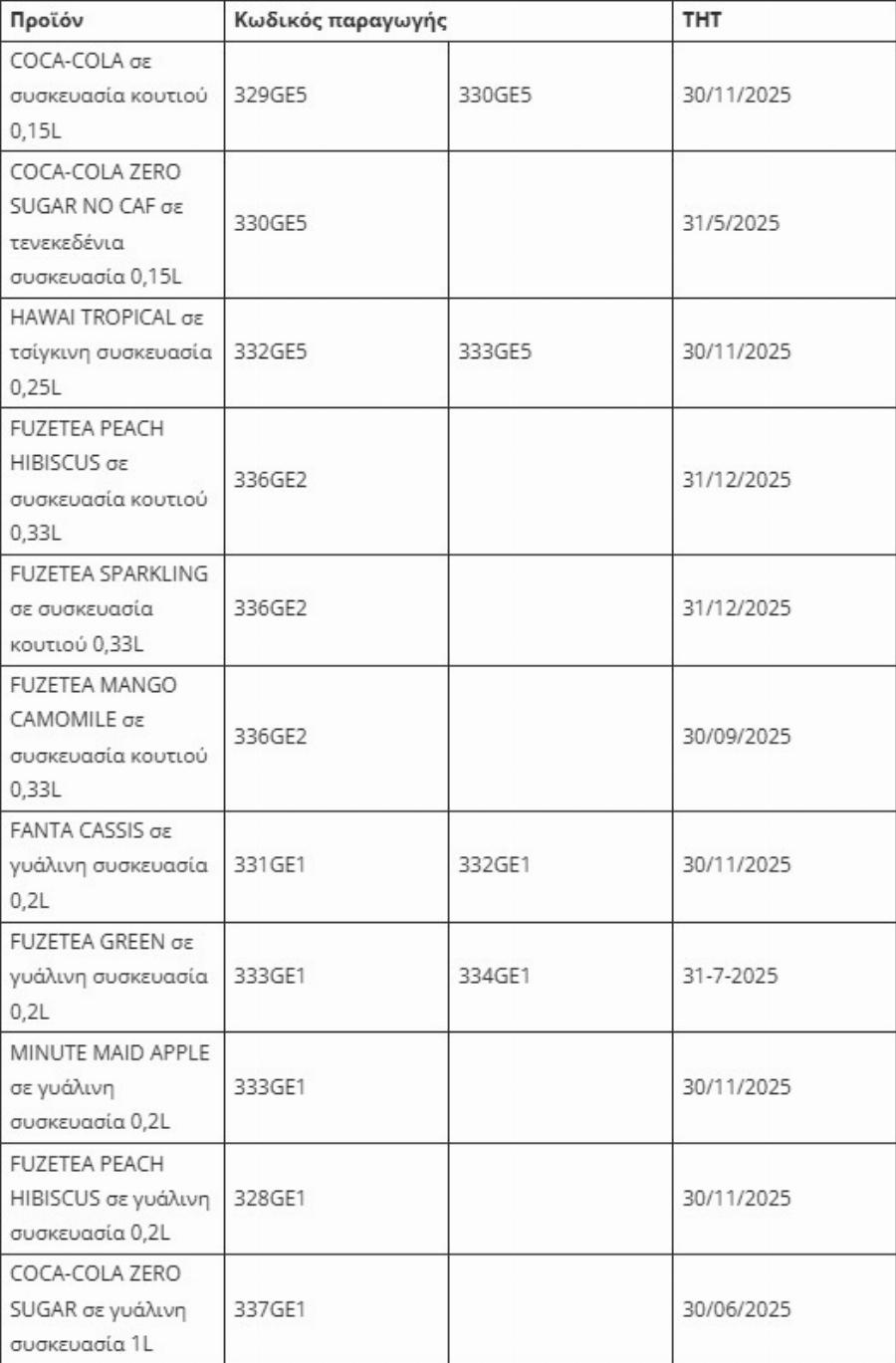 | Προϊόν | Κωδικός παραγωγής | | ΤΗΤ |
|---|---|---|---|
| COCA-COLA σε συσκευασία κουτιού 0,15L | 329GE5 | 330GE5 | 30/11/2025 |
| COCA-COLA ZERO SUGAR NO CAF σε τενεκεδένια συσκευασία 0,15L | 330GE5 | | 31/5/2025 |
| HAWAI TROPICAL σε τσίγκινη συσκευασία 0,25L | 332GE5 | 333GE5 | 30/11/2025 |
| FUZETEA PEACH HIBISCUS σε συσκευασία κουτιού 0,33L | 336GE2 | | 31/12/2025 |
| FUZETEA SPARKLING σε συσκευασία κουτιού 0,33L | 336GE2 | | 31/12/2025 |
| FUZETEA MANGO CAMOMILE σε συσκευασία κουτιού 0,33L | 336GE2 | | 30/09/2025 |
| FANTA CASSIS σε γυάλινη συσκευασία 0,2L | 331GE1 | 332GE1 | 30/11/2025 |
| FUZETEA GREEN σε γυάλινη συσκευασία 0,2L | 333GE1 | 334GE1 | 31-7-2025 |
| MINUTE MAID APPLE σε γυάλινη συσκευασία 0,2L | 333GE1 | | 30/11/2025 |
| FUZETEA PEACH HIBISCUS σε γυάλινη συσκευασία 0,2L | 328GE1 | | 30/11/2025 |
| COCA-COLA ZERO SUGAR σε γυάλινη συσκευασία 1L | 337GE1 | | 30/06/2025 |